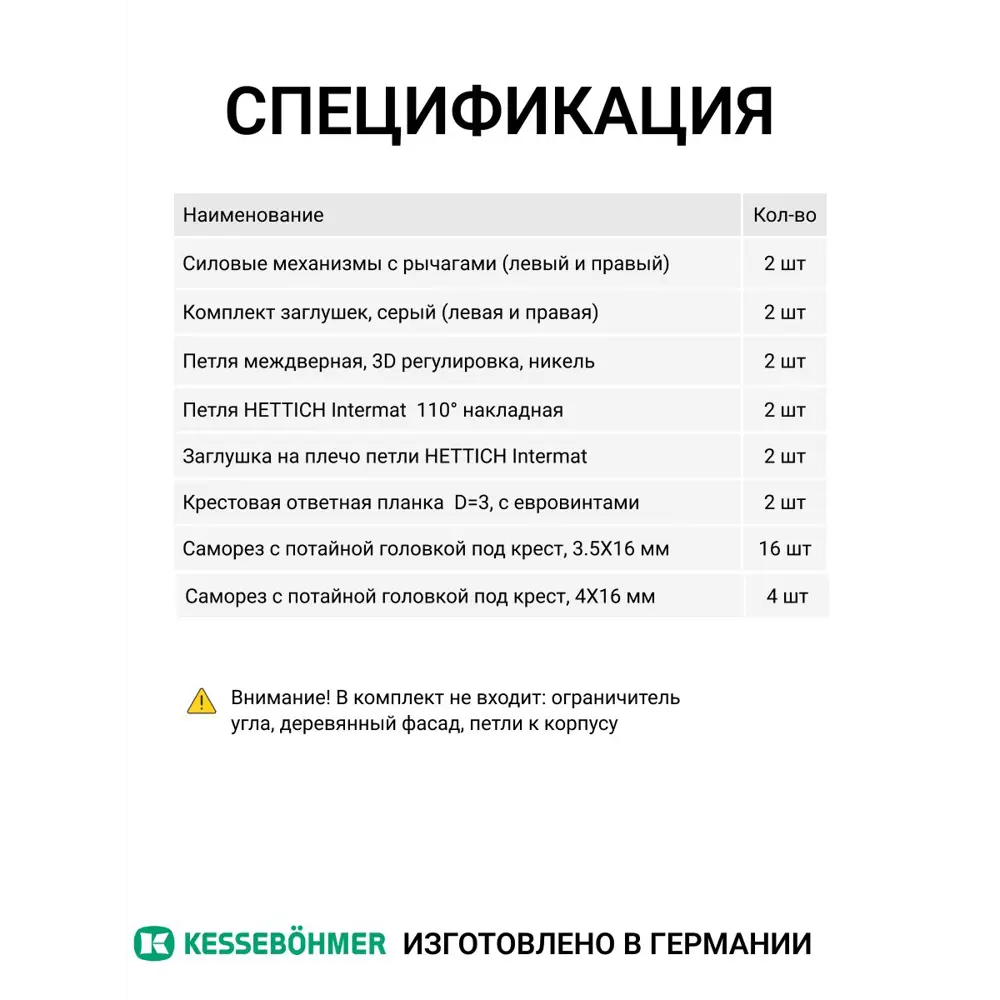 СПЕЦИФИКАЦИЯ

| Наименование | Кол-во |
|---|---|
| Силовые механизмы с рычагами (левый и правый) | 2 шт |
| Комплект заглушек, серый (левая и правая) | 2 шт |
| Петля междверная, 3D регулировка, никель | 2 шт |
| Петля HETTICH Intermat 110° накладная | 2 шт |
| Заглушка на плечо петли HETTICH Intermat | 2 шт |
| Крестовая ответная планка D=3, с евровинтами | 2 шт |
| Саморез с потайной головкой под крест, 3.5X16 мм | 16 шт |
| Саморез с потайной головкой под крест, 4X16 мм | 4 шт |

Внимание! В комплект не входит: ограничитель угла, деревянный фасад, петли к корпусу

KESSEBÖHMER ИЗГОТОВЛЕНО В ГЕРМАНИИ